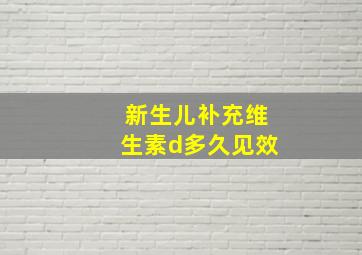 新生儿补充维生素d多久见效